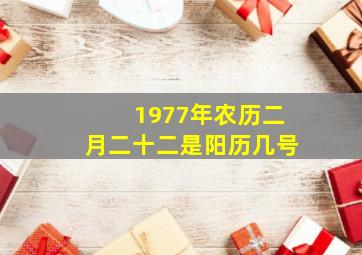 1977年农历二月二十二是阳历几号